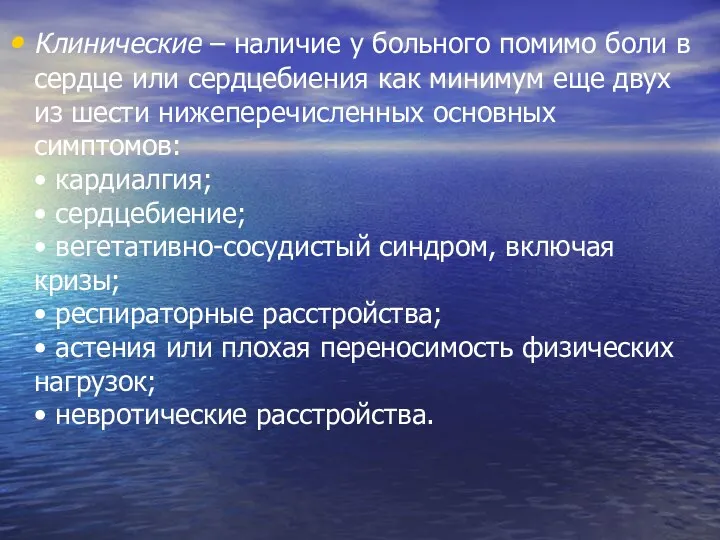 • Клинические – наличие у больного помимо боли в сердце или сердцебиения как минимум еще двух из шести нижеперечисленных основных симптомов:
• кардиалгия;
• сердцебиение;
• вегетативно-сосудистый синдром, включая кризы;
• респираторные расстройства;
• астения или плохая переносимость физических нагрузок;
• невротические расстройства.